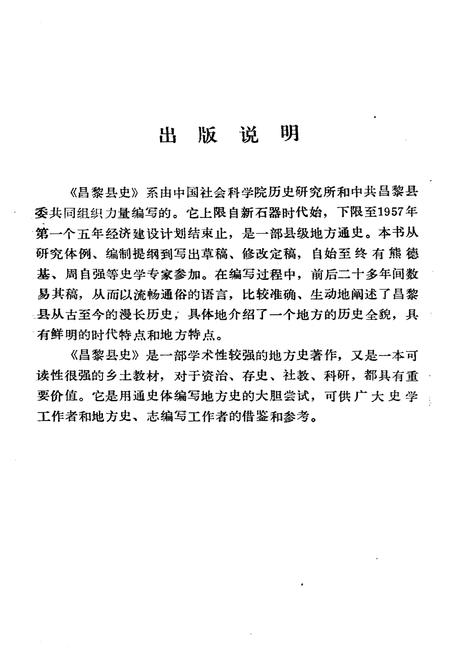 出版说明

《昌黎县史》系由中国社会科学院历史研究所和中共昌黎县委共同组织力量编写的。它上限自新石器时代始，下限至1957年第一个五年经济建设计划结束止，是一部县级地方通史。本书从研究体例、编制提纲到写出草稿、修改定稿，自始至终有熊德基、周自强等史学专家参加。在编写过程中，前后二十多年间数易其稿，从而以流畅通俗的语言，比较准确、生动地阐述了昌黎县从古至今的漫长历史，具体地介绍了一个地方的历史全貌，具有鲜明的时代特点和地方特点。

《昌黎县史》是一部学术性较强的地方史著作，又是一本可读性很强的乡土教材，对于资治、存史、社教、科研，都具有重要价值。它是用通史体编写地方史的大胆尝试，可供广大史学工作者和地方史、志编写工作者的借鉴和参考。